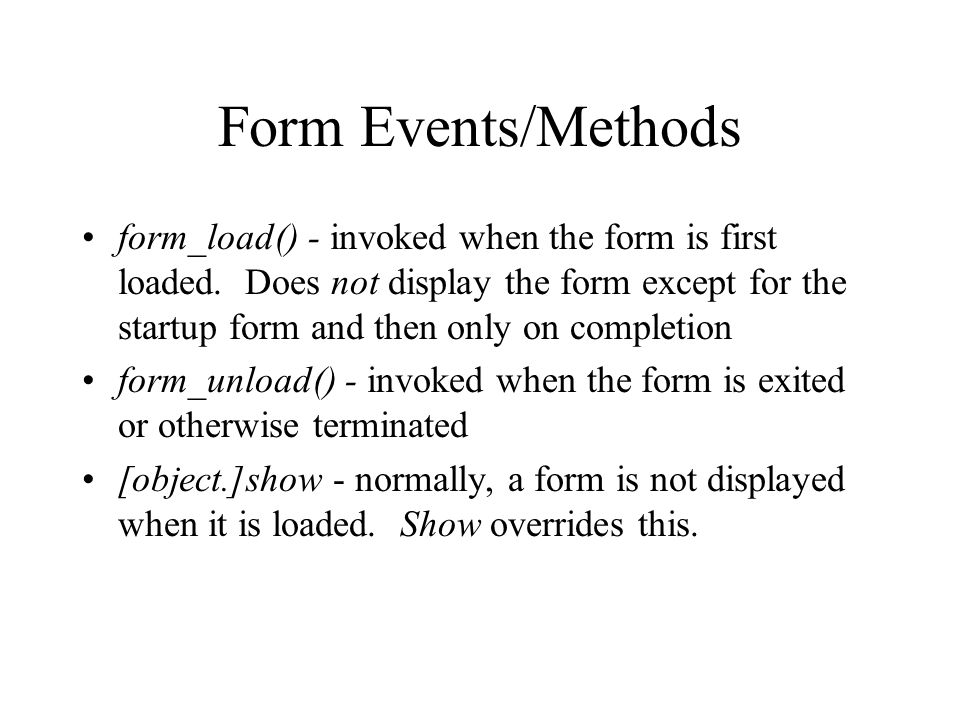 Form Events/Methods

• form_load() - invoked when the form is first loaded. Does not display the form except for the startup form and then only on completion

• form_unload() - invoked when the form is exited or otherwise terminated

• [object.]show - normally, a form is not displayed when it is loaded. Show overrides this.